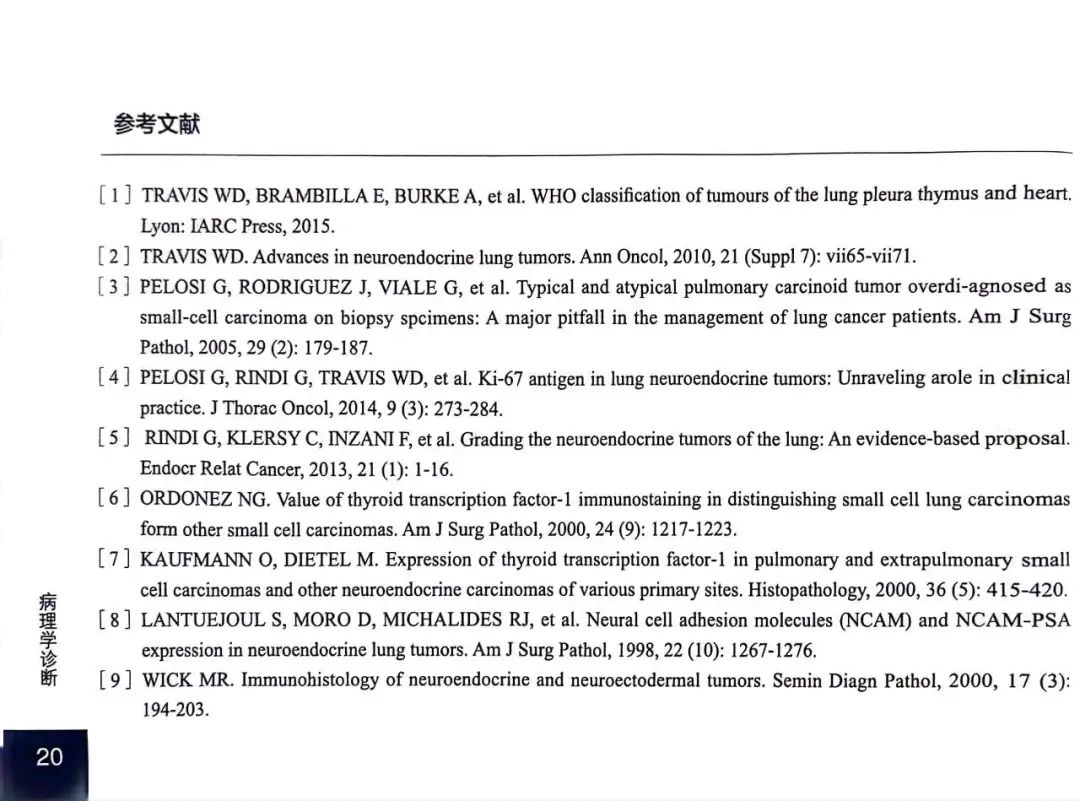 参考文献

[1] TRAVIS WD, BRAMBILLA E, BURKE A, et al. WHO classification of tumours of the lung pleura thymus and heart. Lyon: IARC Press, 2015.

[2] TRAVIS WD. Advances in neuroendocrine lung tumors. Ann Oncol, 2010, 21 (Suppl 7): vii65-vii71.

[3] PELOSI G, RODRIGUEZ J, VIALE G, et al. Typical and atypical pulmonary carcinoid tumor overdi-agnosed as small-cell carcinoma on biopsy spcimens: A major pitfall in the management of lung cancer patients. Am J Surg Pathol, 2005, 29 (2): 179-187.

[4] PELOSI G, RINDI G, TRAVIS WD, et al. Ki-67 antigen in lung neuroendocrine tumors: Unraveling arole in clinical practice. J Thorac Oncol, 2014, 9 (3): 273-284.

[5] RINDI G, KLERSY C, INZANI F, et al. Grading the neuroendocrine tumors of the lung: An evidence-based proposal. Endocr Relat Cancer, 2013, 21 (1): 1-16.

[6] ORDONEZ NG. Value of thyroid transcription factor-1 immunostaining in distinguishing small cell lung carcinomas form other small cell carcinomas. Am J Surg Pathol, 2000, 24 (9): 1217-1223.

[7] KAUFMANN O, DIETEL M. Expression of thyroid transcription factor-1 in pulmonary and extrapulmonary small cell carcinomas and other neuroendocrine carcinomas of various primary sites. Histopathology, 2000, 36 (5): 415-420.

[8] LANTUEJOUL S, MORO D, MICHALIDES RJ, et al. Neural cell adhesion molecules (NCAM) and NCAM-PSA expression in neuroendocrine lung tumors. Am J Surg Pathol, 1998, 22 (10): 1267-1276.

[9] WICK MR. Immunohistology of neuroendocrine and neuroectodermal tumors. Semin Diagn Pathol, 2000, 17 (3): 194-203.

病理学诊断

20